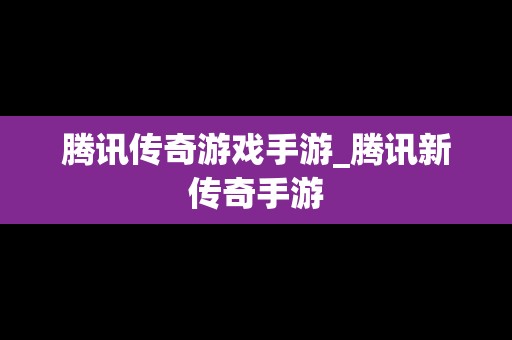 腾讯传奇游戏手游_腾讯新传奇手游